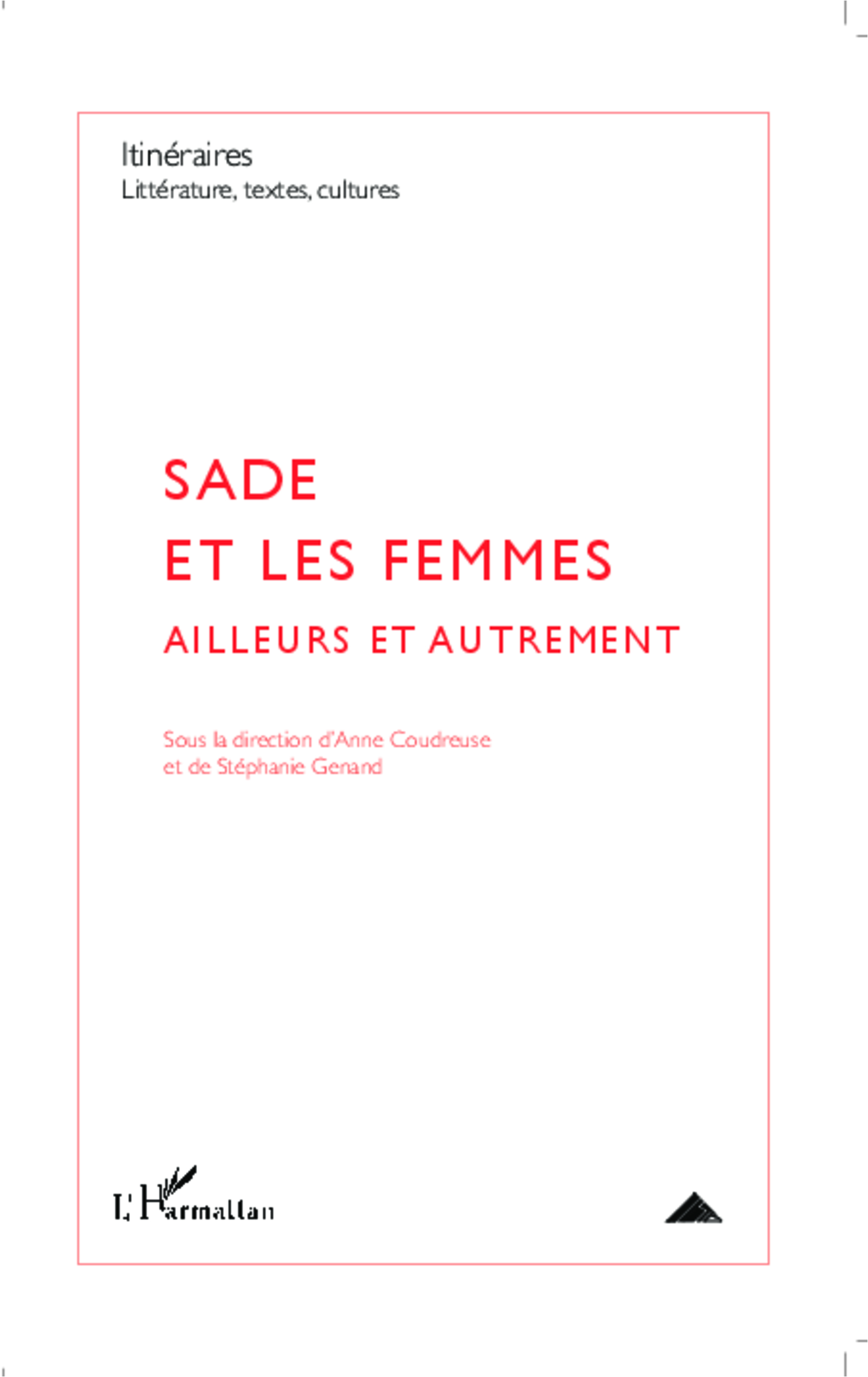 Itinéraires
Littérature, textes, cultures

SADE
ET LES FEMMES
AILLEURS ET AUTREMENT

Sous la direction d'Anne Coudreuse
et de Stéphanie Genand

L'Harmattan